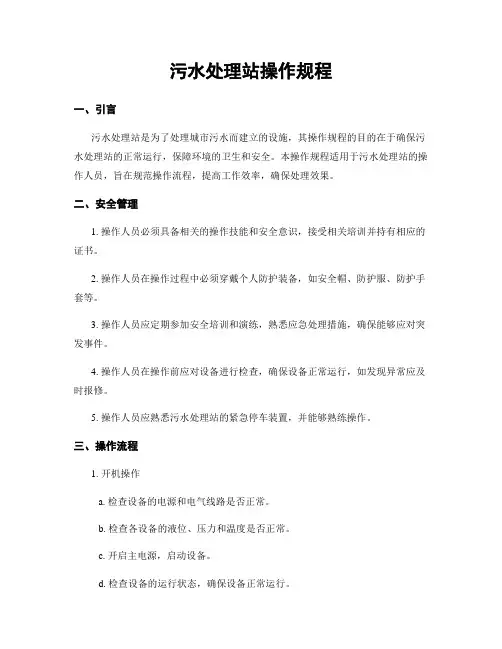 污水处理站操作规程

一、引言

污水处理站是为了处理城市污水而建立的设施，其操作规程的目的在于确保污水处理站的正常运行，保障环境的卫生和安全。本操作规程适用于污水处理站的操作人员，旨在规范操作流程，提高工作效率，确保处理效果。

二、安全管理

1. 操作人员必须具备相关的操作技能和安全意识，接受相关培训并持有相应的证书。

2. 操作人员在操作过程中必须穿戴个人防护装备，如安全帽、防护服、防护手套等。

3. 操作人员应定期参加安全培训和演练，熟悉应急处理措施，确保能够应对突发事件。

4. 操作人员在操作前应对设备进行检查，确保设备正常运行，如发现异常应及时报修。

5. 操作人员应熟悉污水处理站的紧急停车装置，并能够熟练操作。

三、操作流程

1. 开机操作

a. 检查设备的电源和电气线路是否正常。

b. 检查各设备的液位、压力和温度是否正常。

c. 开启主电源，启动设备。

d. 检查设备的运行状态，确保设备正常运行。